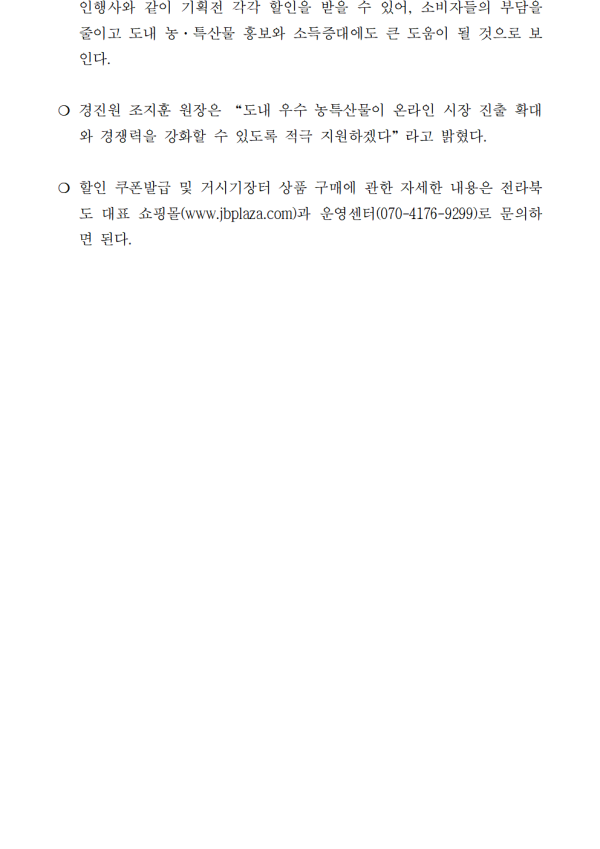 인행사와 같이 기획전 각각 할인을 받을 수 있어, 소비자들의 부담을 줄이고 도내 농·특산물 홍보와 소득증대에도 큰 도움이 될 것으로 보인다.

○ 경진원 조지훈 원장은 “도내 우수 농특산물이 온라인 시장 진출 확대와 경쟁력을 강화할 수 있도록 적극 지원하겠다” 라고 밝혔다.

○ 할인 쿠폰발급 및 거시기장터 상품 구매에 관한 자세한 내용은 전라북도 대표 쇼핑몰(www.jbplaza.com)과 운영센터(070-4176-9299)로 문의하면 된다.